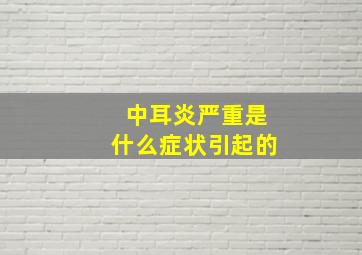 中耳炎严重是
什么症状引起的